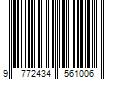 9 772434 561006